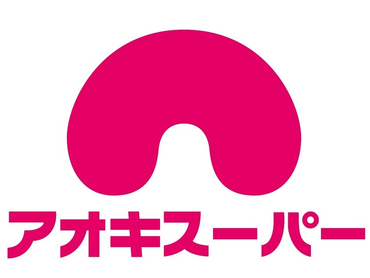 アオキスーパー